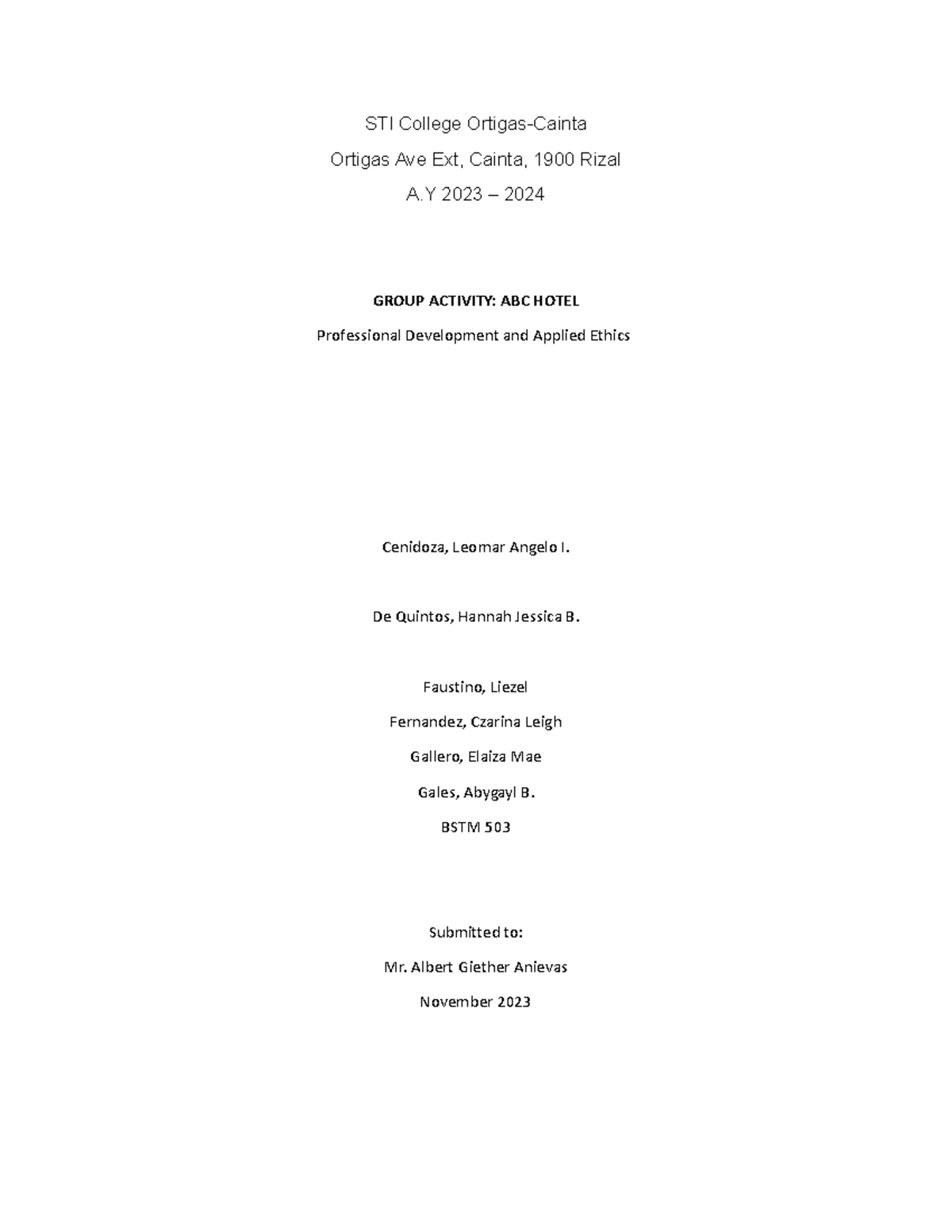 STI College Ortigas-Cainta

Ortigas Ave Ext, Cainta, 1900 Rizal

A.Y 2023 – 2024

GROUP ACTIVITY: ABC HOTEL

Professional Development and Applied Ethics

Cenidoza, Leomar Angelo I.

De Quintos, Hannah Jessica B.

Faustino, Liezel

Fernandez, Czarina Leigh

Gallero, Elaiza Mae

Gales, Abygayl B.

BSTM 503

Submitted to:

Mr. Albert Giether Anievas

November 2023